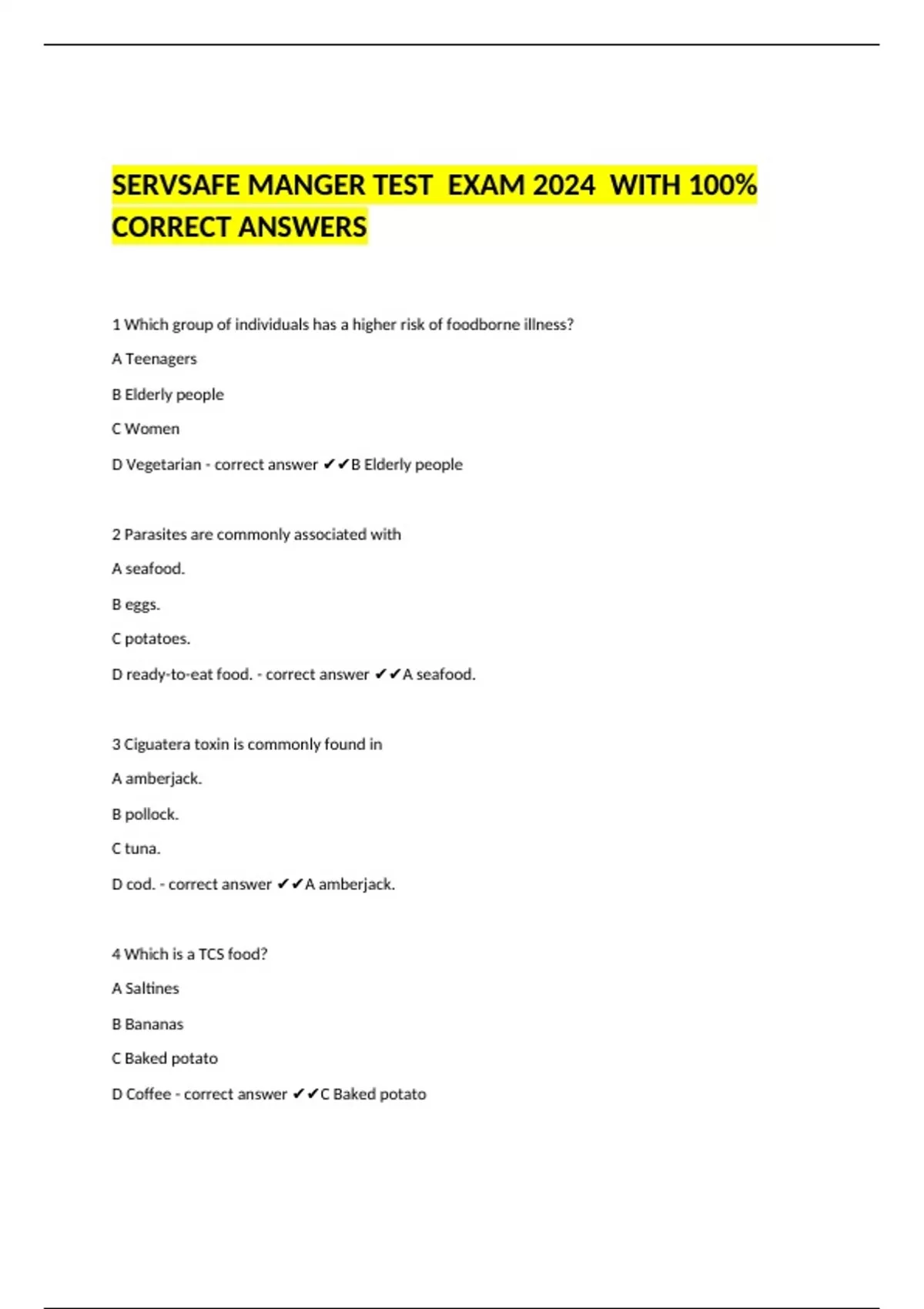 SERVSAFE MANGER TEST EXAM 2024 WITH 100% CORRECT ANSWERS

1 Which group of individuals has a higher risk of foodborne illness?

A Teenagers

B Elderly people

C Women

D Vegetarian - correct answer ✔✔B Elderly people

2 Parasites are commonly associated with

A seafood.

B eggs.

C potatoes.

D ready-to-eat food. - correct answer ✔✔A seafood.

3 Ciguatera toxin is commonly found in

A amberjack.

B pollock.

C tuna.

D cod. - correct answer ✔✔A amberjack.

4 Which is a TCS food?

A Saltines

B Bananas

C Baked potato

D Coffee - correct answer ✔✔C Baked potato